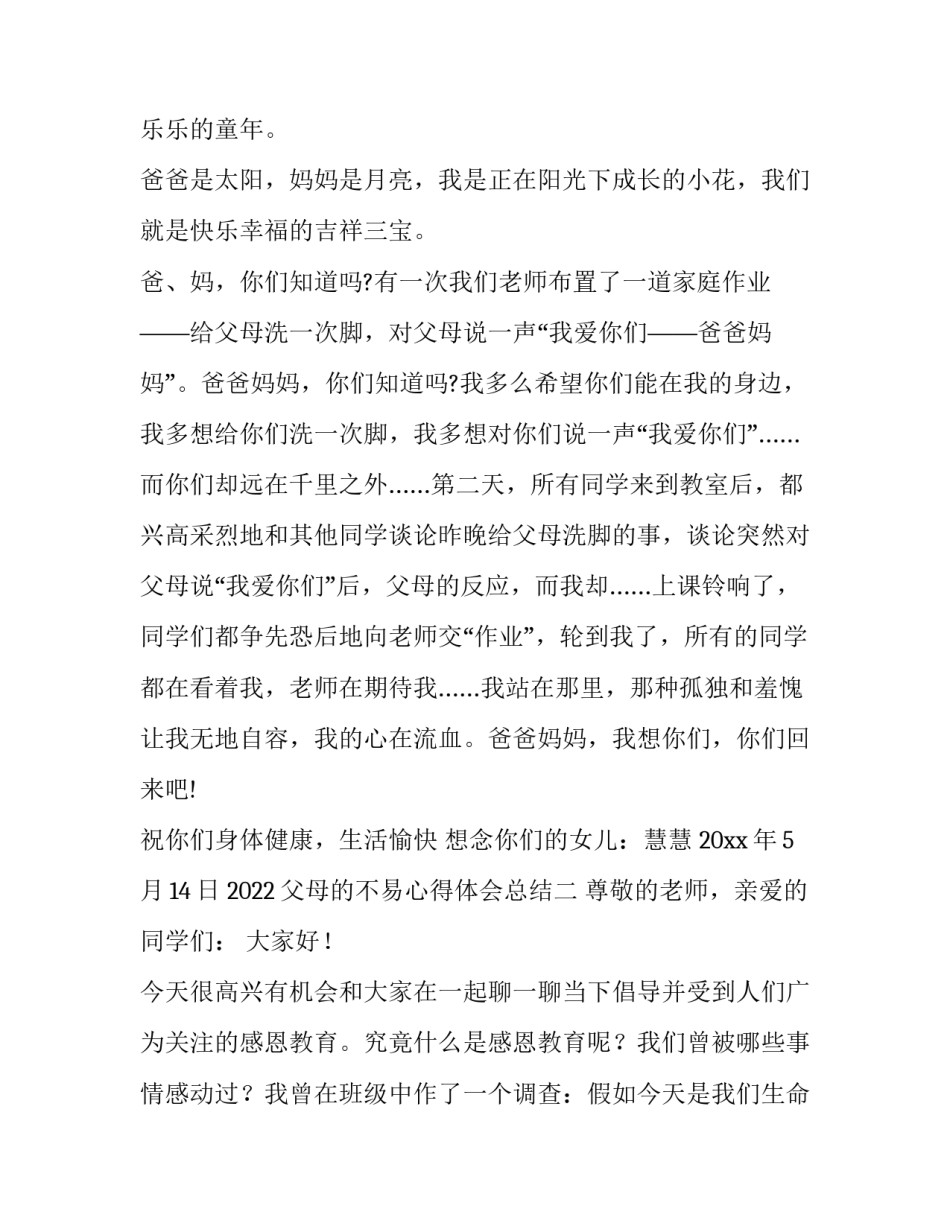 乐乐的童年。

爸爸是太阳，妈妈是月亮，我是正在阳光下成长的小花，我们就是快乐幸福的吉祥三宝。

爸、妈，你们知道吗?有一次我们老师布置了一道家庭作业——给父母洗一次脚，对父母说一声“我爱你们——爸爸妈妈”。爸爸妈妈，你们知道吗?我多么希望你们能在我的身边，我多想给你们洗一次脚，我多想对你们说一声“我爱你们”......而你们却远在千里之外......第二天，所有同学来到教室后，都兴高采烈地和其他同学谈论昨晚给父母洗脚的事，谈论突然对父母说“我爱你们”后，父母的反应，而我却......上课铃响了，同学们都争先恐后地向老师交“作业”，轮到我了，所有的同学都在看着我，老师在期待我......我站在那里，那种孤独和羞愧让我无地自容，我的心在流血。爸爸妈妈，我想你们，你们回来吧!

祝你们身体健康，生活愉快 想念你们的女儿：慧慧 20xx 年 5 月 14 日 2022 父母的不易心得体会总结二 尊敬的老师，亲爱的同学们： 大家好！

今天很高兴有机会和大家在一起聊一聊当下倡导并受到人们广为关注的感恩教育。究竟什么是感恩教育呢？我们曾被哪些事情感动过？我曾在班级中作了一个调查：假如今天是我们生命